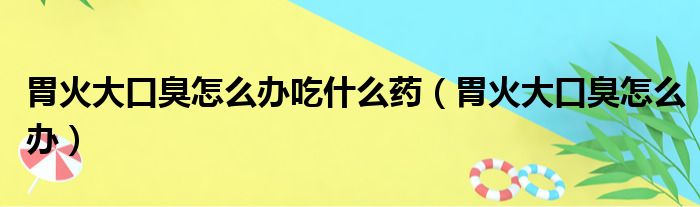 胃火大口臭怎么办吃什么药（胃火大口臭怎么办）